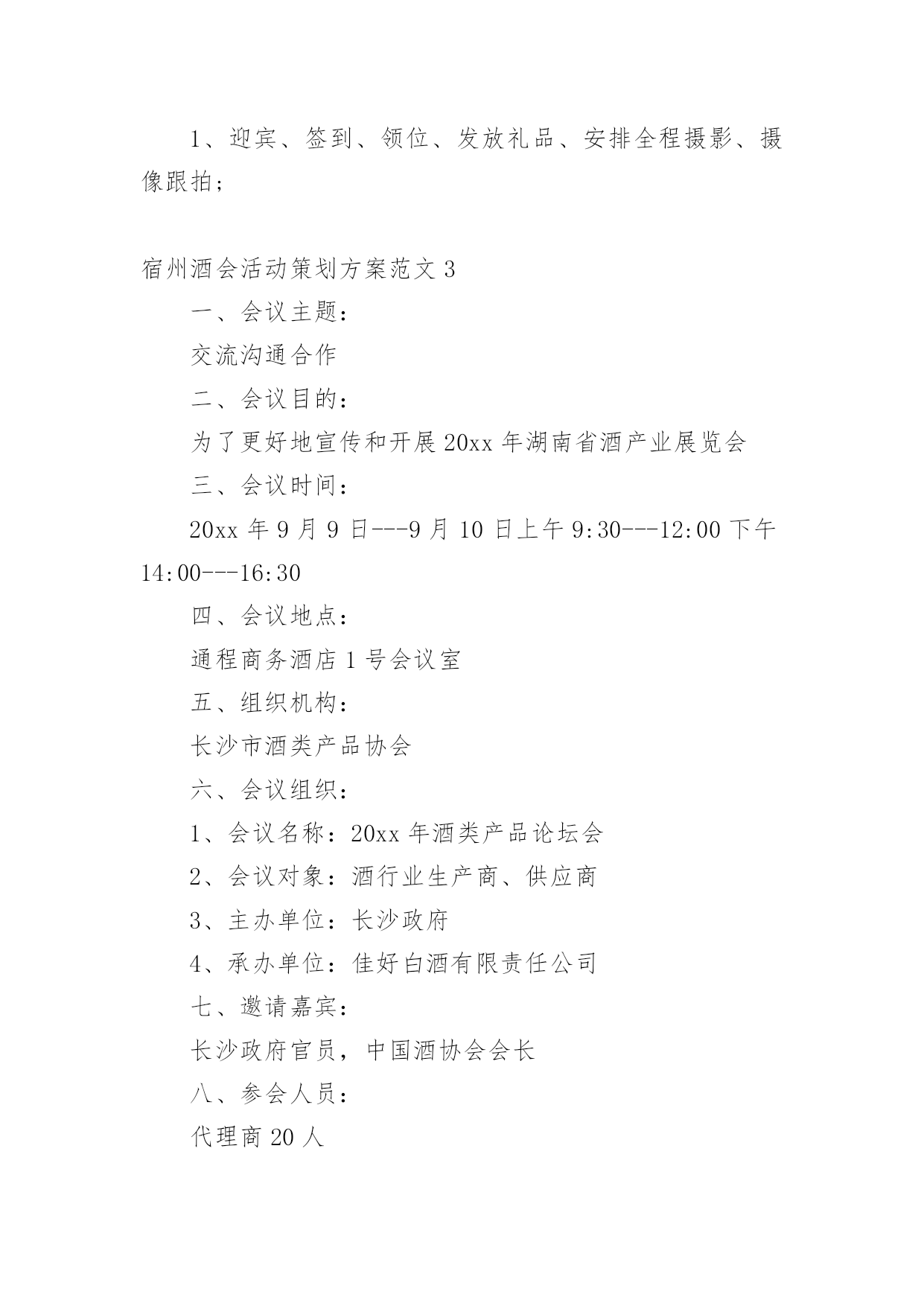 1、迎宾、签到、领位、发放礼品、安排全程摄影、摄像跟拍；

宿州酒会活动策划方案范文 3

一、会议主题：

交流沟通合作

二、会议目的：

为了更好地宣传和开展 20xx 年湖南省酒产业展览会

三、会议时间：

20xx 年 9 月 9 日---9 月 10 日上午 9:30---12:00 下午 14:00---16:30

四、会议地点：

通程商务酒店 1 号会议室

五、组织机构：

长沙市酒类产品协会

六、会议组织：

1、会议名称：20xx 年酒类产品论坛会

2、会议对象：酒行业生产商、供应商

3、主办单位：长沙政府

4、承办单位：佳好白酒有限责任公司

七、邀请嘉宾：

长沙政府官员，中国酒协会会长

八、参会人员：

代理商 20 人